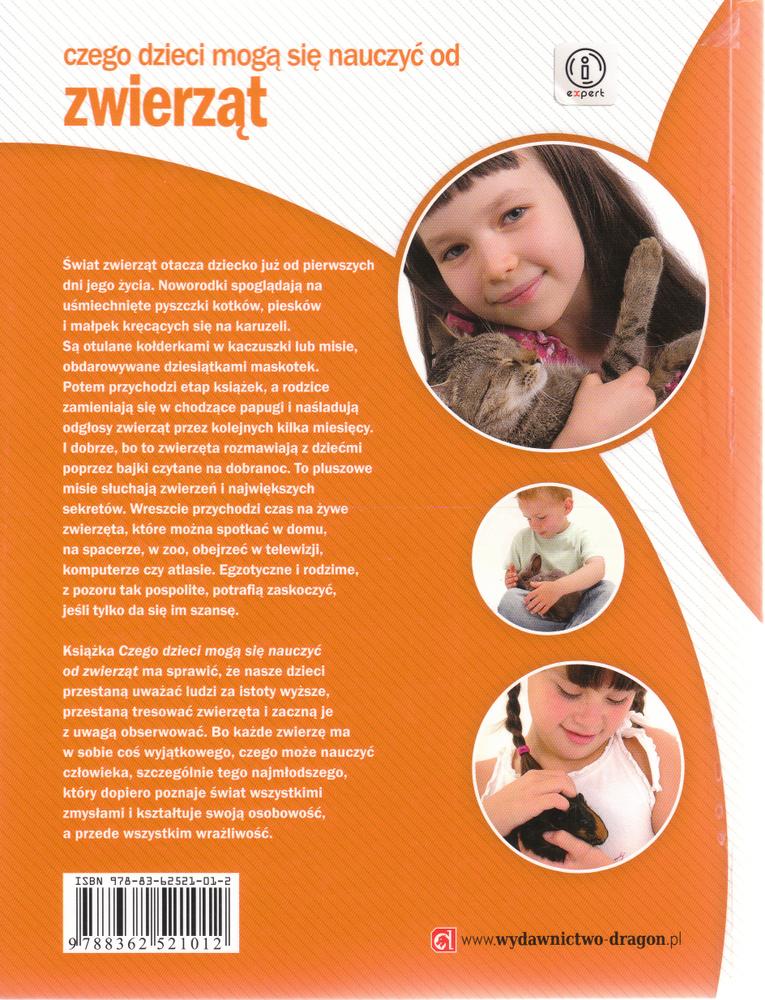 czego dzieci mogą się nauczyć od
zwierząt

expert

Świat zwierząt otacza dziecko już od pierwszych dni jego życia. Noworodki spoglądają na uśmiechnięte pyszczki kotków, piesków i małpek kręcących się na karuzeli. Są otulane kołderkami w kaczuszki lub misie, obdarowywane dziesiątkami maskotek. Potem przychodzi etap książek, a rodzice zamieniają się w chodzące papugi i naśladują odgłosy zwierząt przez kolejnych kilka miesięcy. I dobrze, bo to zwierzęta rozmawiają z dziećmi poprzez bajki czytane na dobranoc. To pluszowe misie słuchają zwierzeń i największych sekretów. Wreszcie przychodzi czas na żywe zwierzęta, które można spotkać w domu, na spacerze, w zoo, obejrzeć w telewizji, komputerze czy atlasie. Egzotyczne i rodzime, z pozoru tak pospolite, potrafią zaskoczyć, jeśli tylko da się im szansę.

Książka Czego dzieci mogą się nauczyć od zwierząt ma sprawić, że nasze dzieci przestaną uważać ludzi za istoty wyższe, przestaną tresować zwierzęta i zaczną je z uwagą obserwować. Bo każde zwierzę ma w sobie coś wyjątkowego, czego może nauczyć człowieka, szczególnie tego najmłodszego, który dopiero poznaje świat wszystkimi zmysłami i kształtuje swoją osobowość, a przede wszystkim wrażliwość.

ISBN 978-83-62521-01-2
9 788362 521012

www.wydawnictwo-dragon.pl